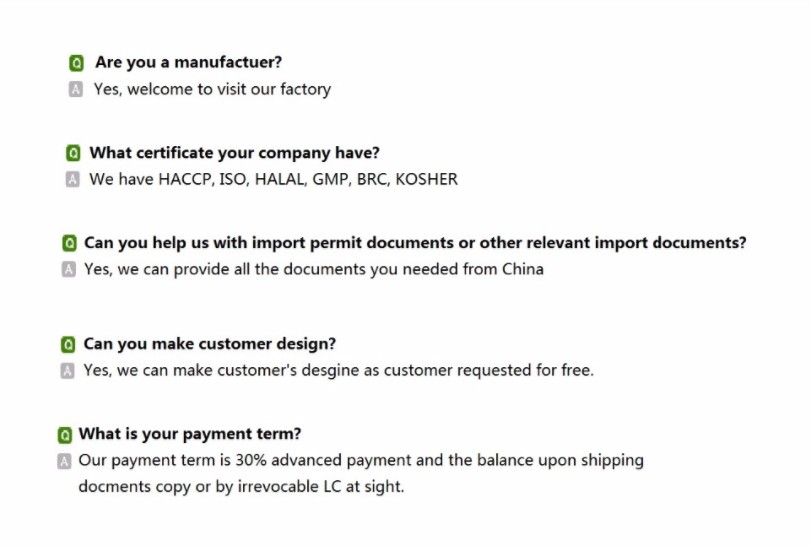 Q Are you a manufactuer?
A Yes, welcome to visit our factory

Q What certificate your company have?
A We have HACCP, ISO, HALAL, GMP, BRC, KOSHER

Q Can you help us with import permit documents or other relevant import documents?
A Yes, we can provide all the documents you needed from China

Q Can you make customer design?
A Yes, we can make customer's desgine as customer requested for free.

Q What is your payment term?
A Our payment term is 30% advanced payment and the balance upon shipping docments copy or by irrevocable LC at sight.